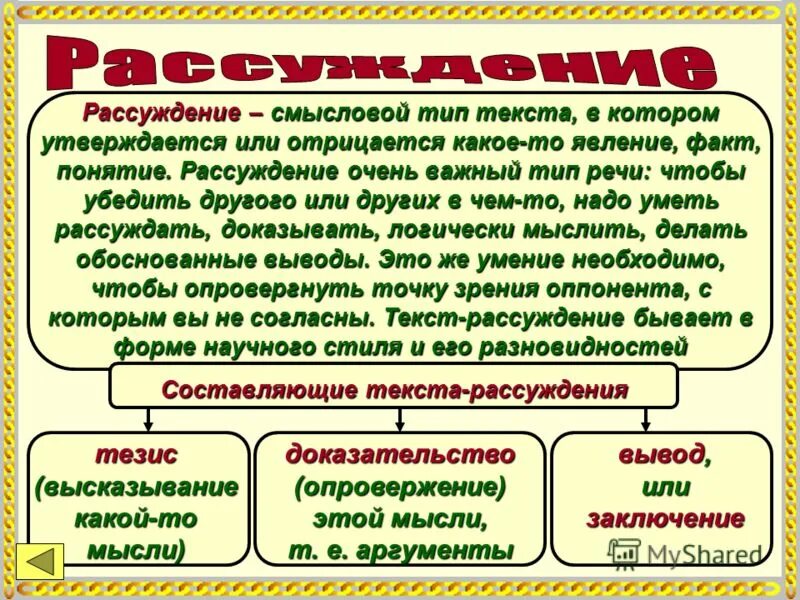 Рассуждение

Рассуждение – смысловой тип текста, в котором утверждается или отрицается какое-то явление, факт, понятие. Рассуждение очень важный тип речи: чтобы убедить другого или других в чем-то, надо уметь рассуждать, доказывать, логически мыслить, делать обоснованные выводы. Это же умение необходимо, чтобы опровергнуть точку зрения оппонента, с которым вы не согласны. Текст-рассуждение бывает в форме научного стиля и его разновидностей

Составляющие текста-рассуждения

тезис (высказывание какой-то мысли)

доказательство (опровержение) этой мысли, т. е. аргументы

вывод, или заключение

MyShared